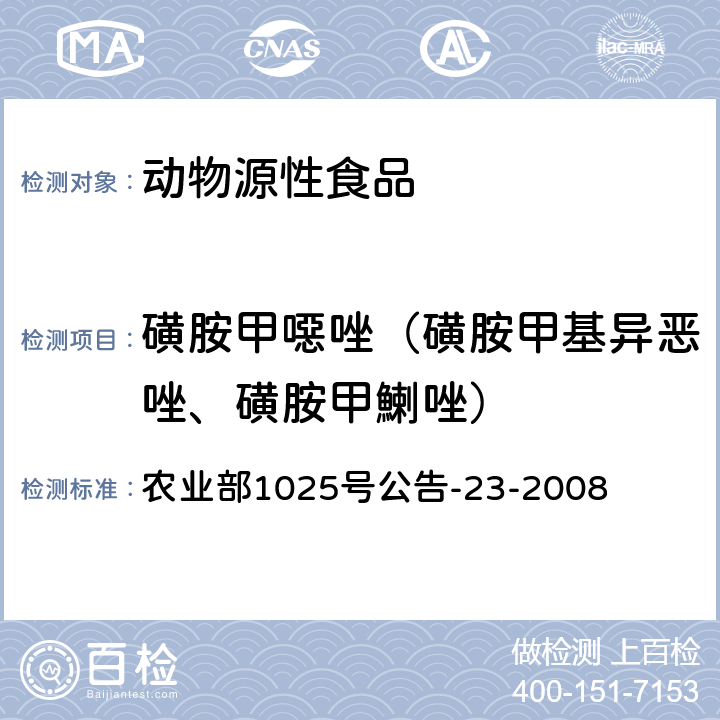 MA CNAS AL ilac-MRA

检测对象： 动物源性食品

检测项目： 磺胺甲噁唑（磺胺甲基异恶唑、磺胺甲鯻唑）

检测标准： 农业部1025号公告-23-2008

百检 Baijiantest.com

做检测 上百检
400-151-7153